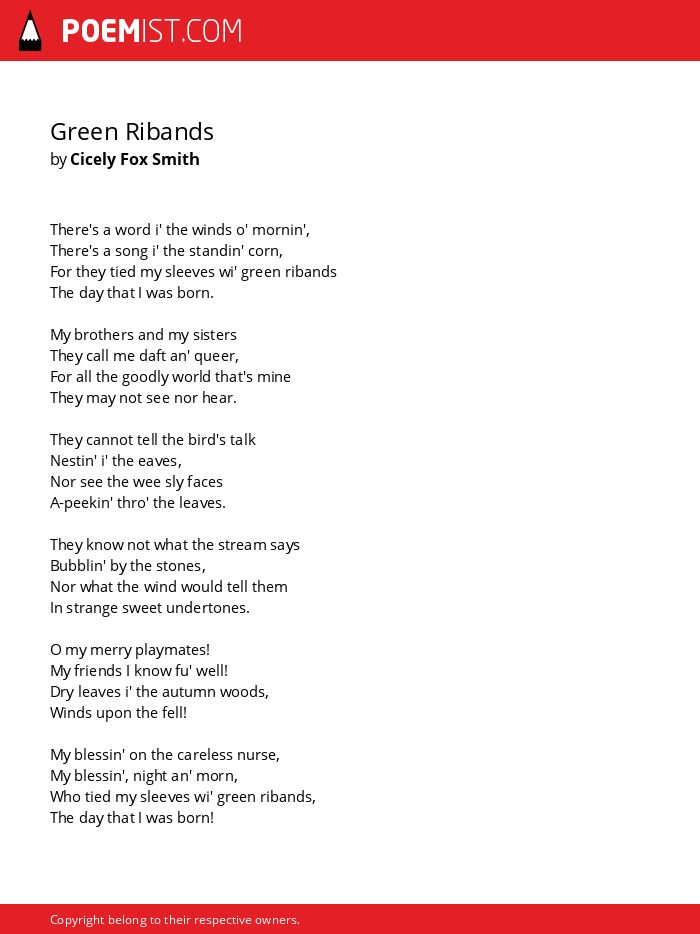 POEMIST.COM

Green Ribands
by Cicely Fox Smith

There's a word i' the winds o' mornin',
There's a song i' the standin' corn,
For they tied my sleeves wi' green ribands
The day that I was born.

My brothers and my sisters
They call me daft an' queer,
For all the goodly world that's mine
They may not see nor hear.

They cannot tell the bird's talk
Nestin' i' the eaves,
Nor see the wee sly faces
A-peekin' thro' the leaves.

They know not what the stream says
Bubblin' by the stones,
Nor what the wind would tell them
In strange sweet undertones.

O my merry playmates!
My friends I know fu' well!
Dry leaves i' the autumn woods,
Winds upon the fell!

My blessin' on the careless nurse,
My blessin', night an' morn,
Who tied my sleeves wi' green ribands,
The day that I was born!

Copyright belong to their respective owners.